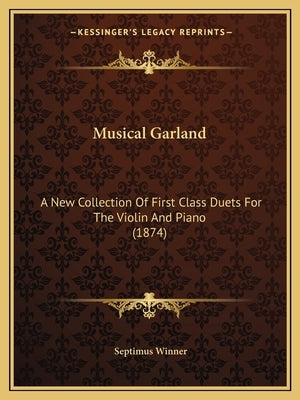 —KESSINGER'S LEGACY REPRINTS—

Musical Garland

A New Collection Of First Class Duets For The Violin And Piano (1874)

Septimus Winner